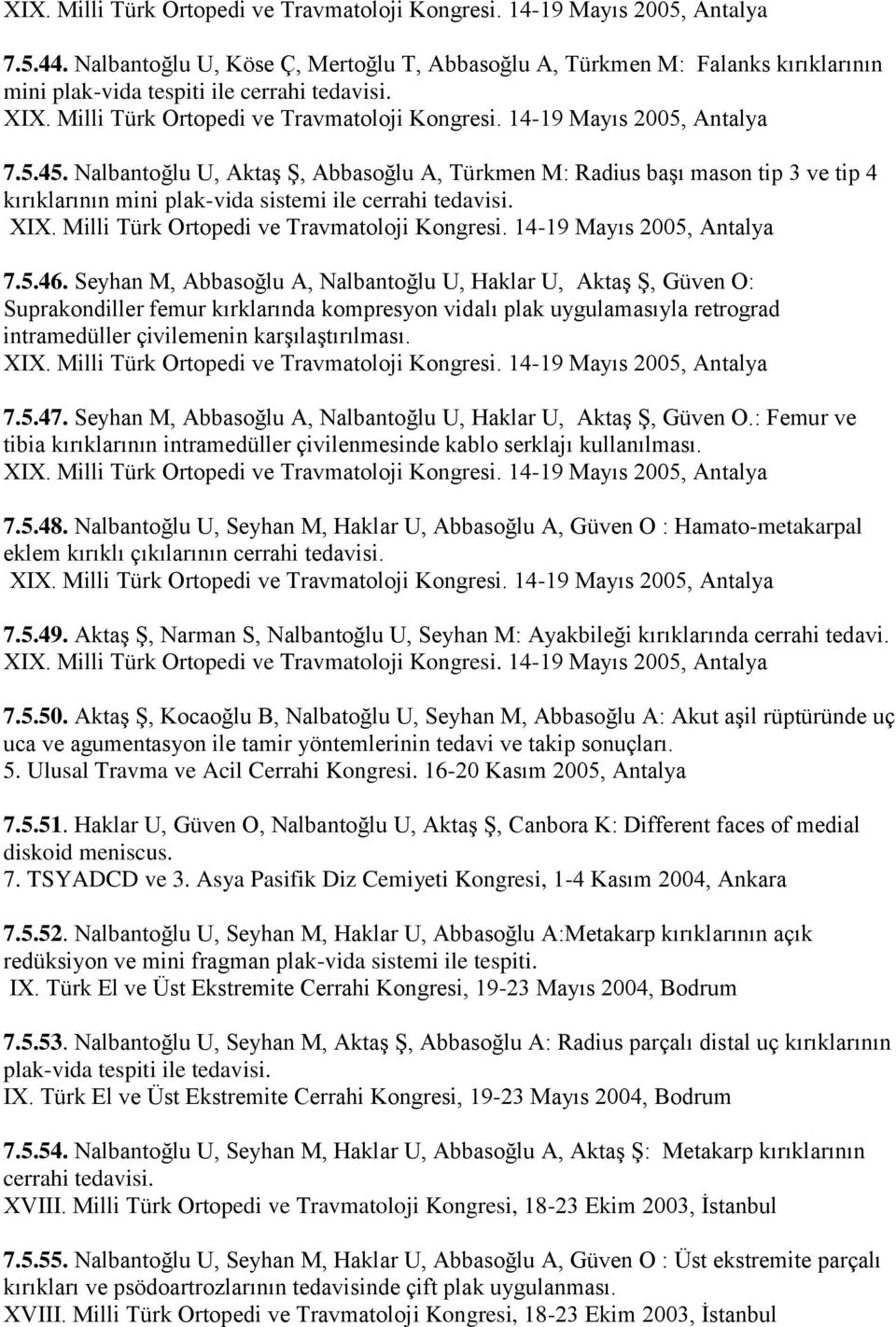 XIX. Milli Türk Ortopedi ve Travmatoloji Kongresi. 14-19 Mayıs 2005, Antalya

7.5.44. Nalbantoğlu U, Köse Ç, Mertoğlu T, Abbasoğlu A, Türkmen M: Falanks kırıklarının mini plak-vida tespiti ile cerrahi tedavisi.
XIX. Milli Türk Ortopedi ve Travmatoloji Kongresi. 14-19 Mayıs 2005, Antalya

7.5.45. Nalbantoğlu U, Aktaş Ş, Abbasoğlu A, Türkmen M: Radius başı mason tip 3 ve tip 4 kırıklarının mini plak-vida sistemi ile cerrahi tedavisi.
XIX. Milli Türk Ortopedi ve Travmatoloji Kongresi. 14-19 Mayıs 2005, Antalya

7.5.46. Seyhan M, Abbasoğlu A, Nalbantoğlu U, Haklar U, Aktaş Ş, Güven O: Suprakondiller femur kırklarında kompresyon vidalı plak uygulamasıyla retrograd intramedüller çivilemenin karşılaştırılması.
XIX. Milli Türk Ortopedi ve Travmatoloji Kongresi. 14-19 Mayıs 2005, Antalya

7.5.47. Seyhan M, Abbasoğlu A, Nalbantoğlu U, Haklar U, Aktaş Ş, Güven O.: Femur ve tibia kırıklarının intramedüller çivilenmesinde kablo serklajı kullanılması.
XIX. Milli Türk Ortopedi ve Travmatoloji Kongresi. 14-19 Mayıs 2005, Antalya

7.5.48. Nalbantoğlu U, Seyhan M, Haklar U, Abbasoğlu A, Güven O : Hamato-metakarpal eklem kırıklı çıkılarının cerrahi tedavisi.
XIX. Milli Türk Ortopedi ve Travmatoloji Kongresi. 14-19 Mayıs 2005, Antalya

7.5.49. Aktaş Ş, Narman S, Nalbantoğlu U, Seyhan M: Ayakbileği kırıklarında cerrahi tedavi.
XIX. Milli Türk Ortopedi ve Travmatoloji Kongresi. 14-19 Mayıs 2005, Antalya

7.5.50. Aktaş Ş, Kocaoğlu B, Nalbatoğlu U, Seyhan M, Abbasoğlu A: Akut aşil rüptüründe uç uca ve agumentasyon ile tamir yöntemlerinin tedavi ve takip sonuçları.
5. Ulusal Travma ve Acil Cerrahi Kongresi. 16-20 Kasım 2005, Antalya

7.5.51. Haklar U, Güven O, Nalbantoğlu U, Aktaş Ş, Canbora K: Different faces of medial diskoid meniscus.
7. TSYADCD ve 3. Asya Pasifik Diz Cemiyeti Kongresi, 1-4 Kasım 2004, Ankara

7.5.52. Nalbantoğlu U, Seyhan M, Haklar U, Abbasoğlu A:Metakarp kırıklarının açık redüksiyon ve mini fragman plak-vida sistemi ile tespiti.
IX. Türk El ve Üst Ekstremite Cerrahi Kongresi, 19-23 Mayıs 2004, Bodrum

7.5.53. Nalbantoğlu U, Seyhan M, Aktaş Ş, Abbasoğlu A: Radius parçalı distal uç kırıklarının plak-vida tespiti ile tedavisi.
IX. Türk El ve Üst Ekstremite Cerrahi Kongresi, 19-23 Mayıs 2004, Bodrum

7.5.54. Nalbantoğlu U, Seyhan M, Haklar U, Abbasoğlu A, Aktaş Ş: Metakarp kırıklarının cerrahi tedavisi.
XVIII. Milli Türk Ortopedi ve Travmatoloji Kongresi, 18-23 Ekim 2003, İstanbul

7.5.55. Nalbantoğlu U, Seyhan M, Haklar U, Abbasoğlu A, Güven O : Üst ekstremite parçalı kırıkları ve psödoartrozlarının tedavisinde çift plak uygulanması.
XVIII. Milli Türk Ortopedi ve Travmatoloji Kongresi, 18-23 Ekim 2003, İstanbul